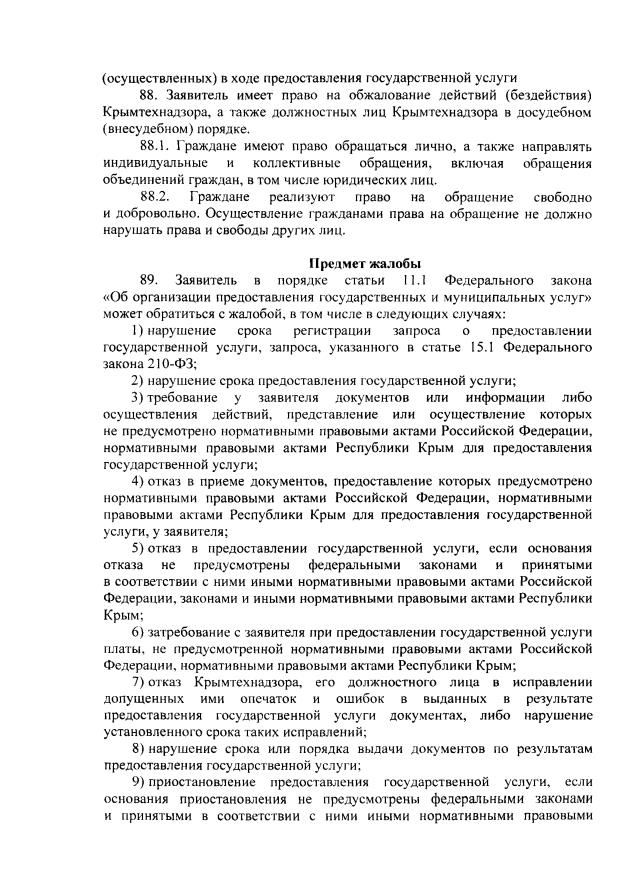 (осуществленных) в ходе предоставления государственной услуги

88. Заявитель имеет право на обжалование действий (бездействия) Крымтехнадзора, а также должностных лиц Крымтехнадзора в досудебном (внесудебном) порядке.

88.1. Граждане имеют право обращаться лично, а также направлять индивидуальные и коллективные обращения, включая обращения объединений граждан, в том числе юридических лиц.

88.2. Граждане реализуют право на обращение свободно и добровольно. Осуществление гражданами права на обращение не должно нарушать права и свободы других лиц.

Предмет жалобы

89. Заявитель в порядке статьи 11.1 Федерального закона «Об организации предоставления государственных и муниципальных услуг» может обратиться с жалобой, в том числе в следующих случаях:

1) нарушение срока регистрации запроса о предоставлении государственной услуги, запроса, указанного в статье 15.1 Федерального закона 210-ФЗ;

2) нарушение срока предоставления государственной услуги;

3) требование у заявителя документов или информации либо осуществления действий, представление или осуществление которых не предусмотрено нормативными правовыми актами Российской Федерации, нормативными правовыми актами Республики Крым для предоставления государственной услуги;

4) отказ в приеме документов, предоставление которых предусмотрено нормативными правовыми актами Российской Федерации, нормативными правовыми актами Республики Крым для предоставления государственной услуги, у заявителя;

5) отказ в предоставлении государственной услуги, если основания отказа не предусмотрены федеральными законами и принятыми в соответствии с ними иными нормативными правовыми актами Российской Федерации, законами и иными нормативными правовыми актами Республики Крым;

6) затребование с заявителя при предоставлении государственной услуги платы, не предусмотренной нормативными правовыми актами Российской Федерации, нормативными правовыми актами Республики Крым;

7) отказ Крымтехнадзора, его должностного лица в исправлении допущенных ими опечаток и ошибок в выданных в результате предоставления государственной услуги документах, либо нарушение установленного срока таких исправлений;

8) нарушение срока или порядка выдачи документов по результатам предоставления государственной услуги;

9) приостановление предоставления государственной услуги, если основания приостановления не предусмотрены федеральными законами и принятыми в соответствии с ними иными нормативными правовыми